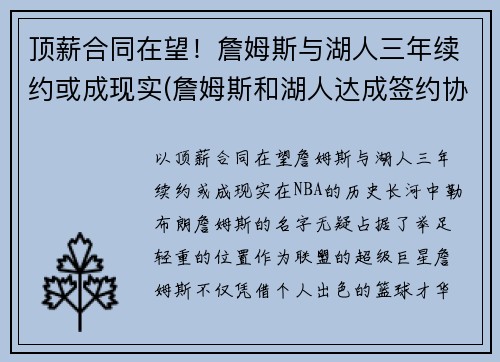 顶薪合同在望！詹姆斯与湖人三年续约或成现实(詹姆斯和湖人达成签约协

以顶薪合同在望詹姆斯与湖人三年续约或成现实在NBA的历史长河中勒布朗詹姆斯的名字无疑占据了举足轻重的位置作为联盟的超级巨星詹姆斯不仅凭借个人出色的篮球才华